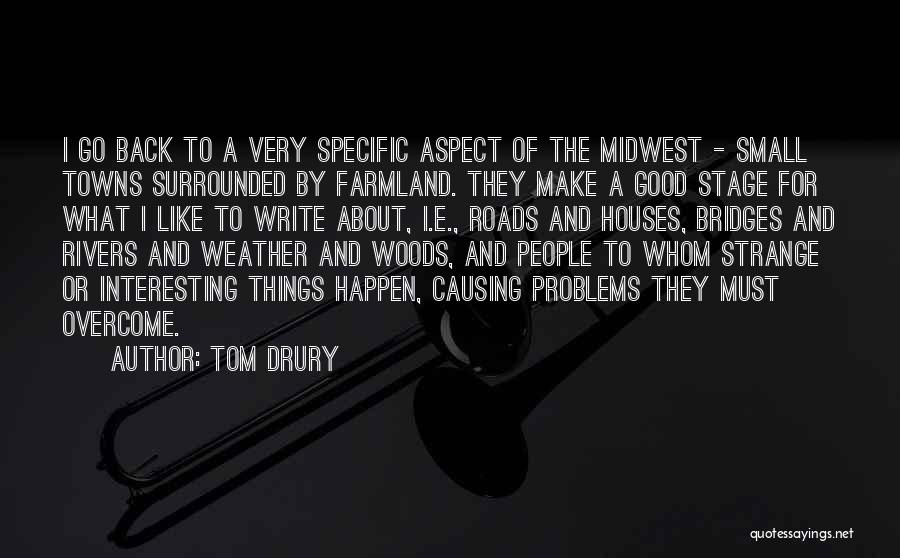 I GO BACK TO A VERY SPECIFIC ASPECT OF THE MIDWEST - SMALL TOWNS SURROUNDED BY FARMLAND. THEY MAKE A GOOD STAGE FOR WHAT I LIKE TO WRITE ABOUT, I.E., ROADS AND HOUSES, BRIDGES AND RIVERS AND WEATHER AND WOODS, AND PEOPLE TO WHOM STRANGE OR INTERESTING THINGS HAPPEN, CAUSING PROBLEMS THEY MUST OVERCOME.

AUTHOR: TOM DRURY

quotessayings.net